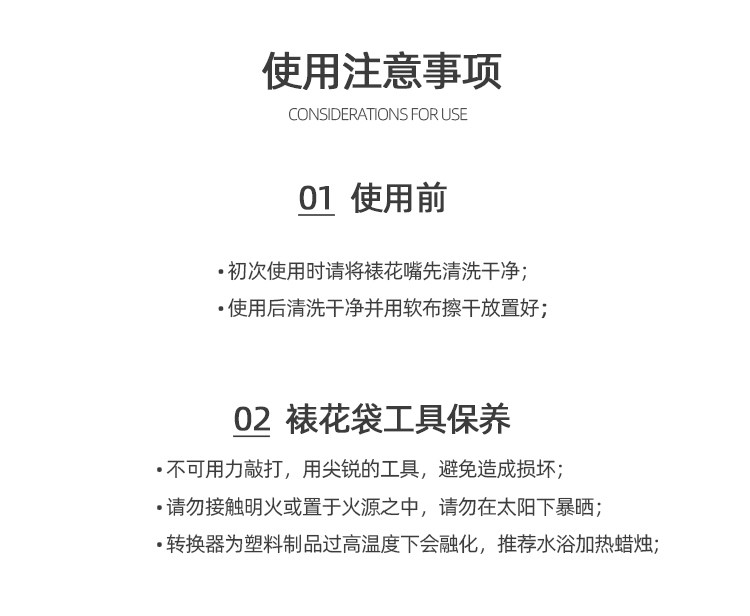 使用注意事项
CONSIDERATIONS FOR USE

01 使用前

• 初次使用时请将裱花嘴先清洗干净;
• 使用后清洗干净并用软布擦干放置好;

02 裱花袋工具保养

• 不可用力敲打，用尖锐的工具，避免造成损坏;
• 请勿接触明火或置于火源之中，请勿在太阳下暴晒;
• 转换器为塑料制品过高温度下会融化，推荐水浴加热蜡烛;